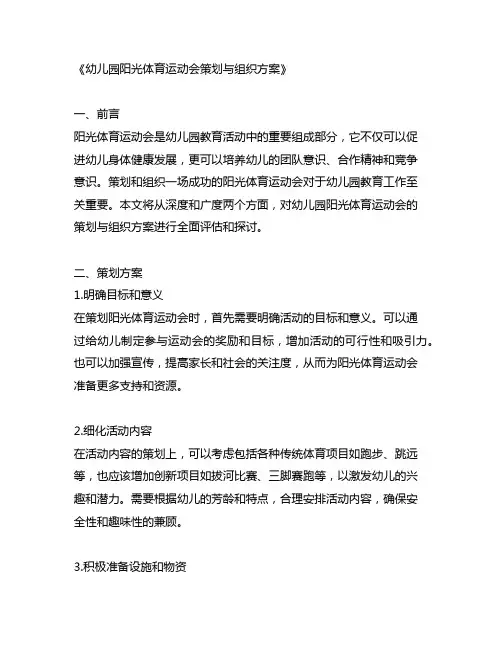 《幼儿园阳光体育运动会策划与组织方案》

一、前言
阳光体育运动会是幼儿园教育活动中的重要组成部分，它不仅可以促进幼儿身体健康发展，更可以培养幼儿的团队意识、合作精神和竞争意识。策划和组织一场成功的阳光体育运动会对于幼儿园教育工作至关重要。本文将从深度和广度两个方面，对幼儿园阳光体育运动会的策划与组织方案进行全面评估和探讨。

二、策划方案
1.明确目标和意义
在策划阳光体育运动会时，首先需要明确活动的目标和意义。可以通过给幼儿制定参与运动会的奖励和目标，增加活动的可行性和吸引力。也可以加强宣传，提高家长和社会的关注度，从而为阳光体育运动会准备更多支持和资源。

2.细化活动内容
在活动内容的策划上，可以考虑包括各种传统体育项目如跑步、跳远等，也应该增加创新项目如拔河比赛、三脚赛跑等，以激发幼儿的兴趣和潜力。需要根据幼儿的芳龄和特点，合理安排活动内容，确保安全性和趣味性的兼顾。

3.积极准备设施和物资